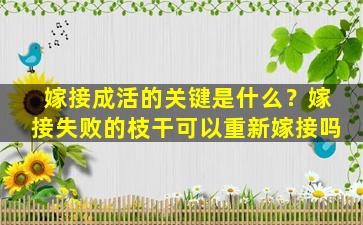 嫁接成活的关键是什么？嫁接失败的枝干可以重新嫁接吗